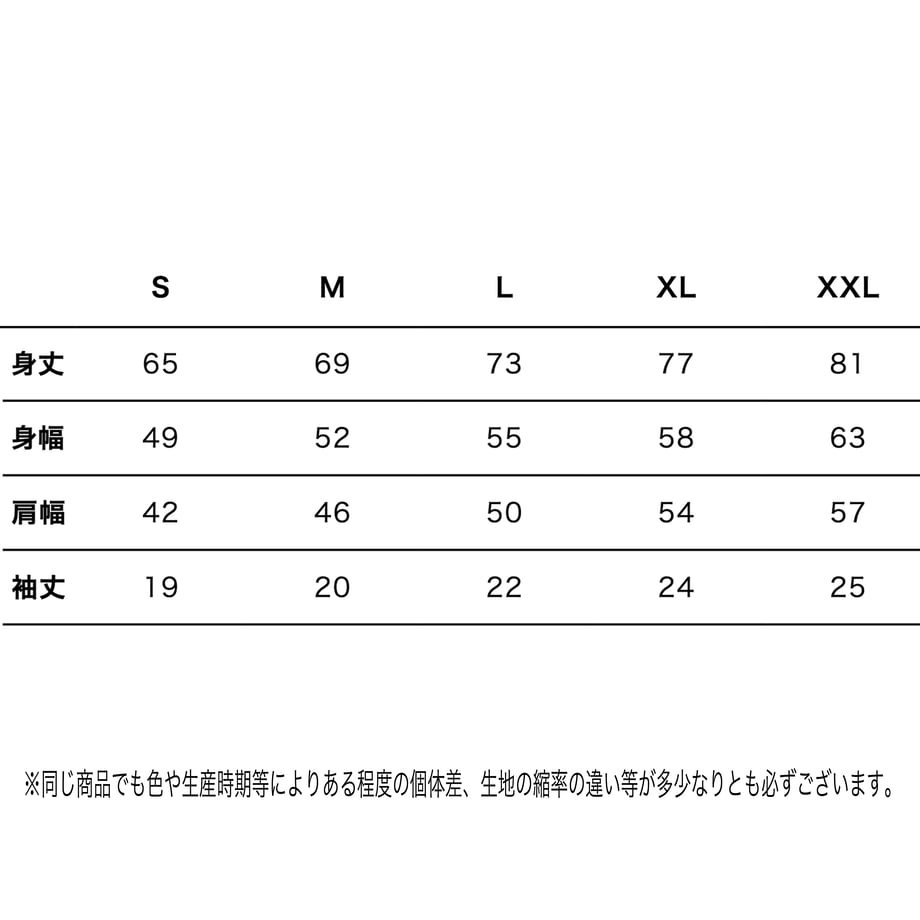 |  | S | M | L | XL | XXL |
|---|---|---|---|---|---|
| 身丈 | 65 | 69 | 73 | 77 | 81 |
| 身幅 | 49 | 52 | 55 | 58 | 63 |
| 肩幅 | 42 | 46 | 50 | 54 | 57 |
| 袖丈 | 19 | 20 | 22 | 24 | 25 |

※同じ商品でも色や生産時期等によりある程度の個体差、生地の縮率の違い等が多少なりとも必ずございます。